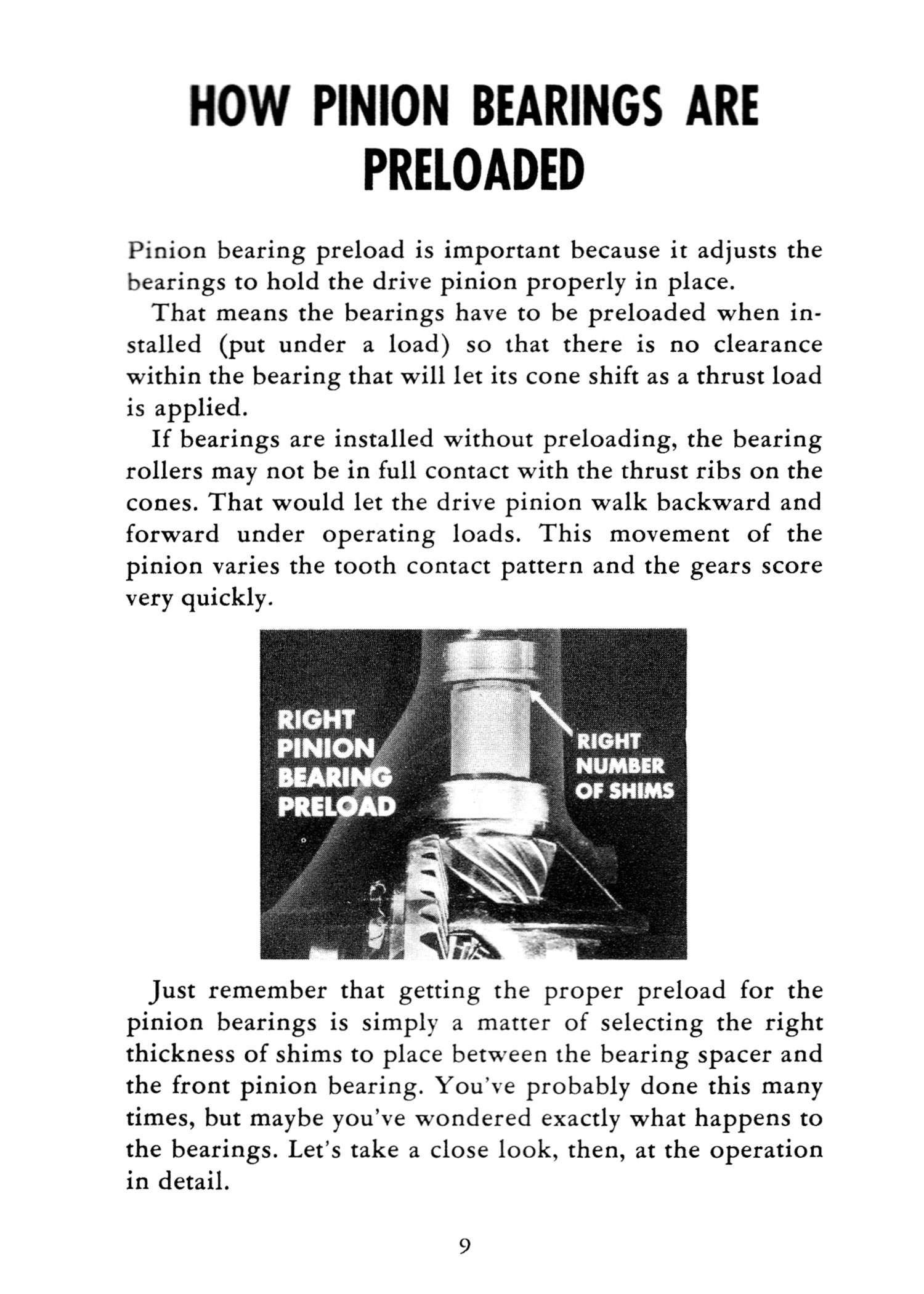 HOW PINION BEARINGS ARE PRELOADED

Pinion bearing preload is important because it adjusts the bearings to hold the drive pinion properly in place.

That means the bearings have to be preloaded when installed (put under a load) so that there is no clearance within the bearing that will let its cone shift as a thrust load is applied.

If bearings are installed without preloading, the bearing rollers may not be in full contact with the thrust ribs on the cones. That would let the drive pinion walk backward and forward under operating loads. This movement of the pinion varies the tooth contact pattern and the gears score very quickly.

RIGHT PINION BEARING PRELOAD

RIGHT NUMBER OF SHIMS

Just remember that getting the proper preload for the pinion bearings is simply a matter of selecting the right thickness of shims to place between the bearing spacer and the front pinion bearing. You've probably done this many times, but maybe you've wondered exactly what happens to the bearings. Let's take a close look, then, at the operation in detail.

9